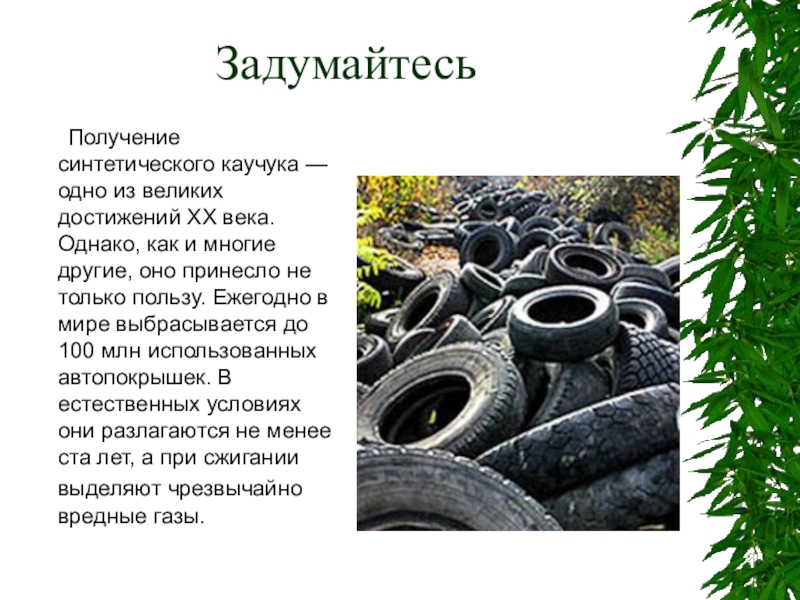 Задумайтесь

Получение синтетического каучука — одно из великих достижений XX века. Однако, как и многие другие, оно принесло не только пользу. Ежегодно в мире выбрасывается до 100 млн использованных автопокрышек. В естественных условиях они разлагаются не менее ста лет, а при сжигании выделяют чрезвычайно вредные газы.